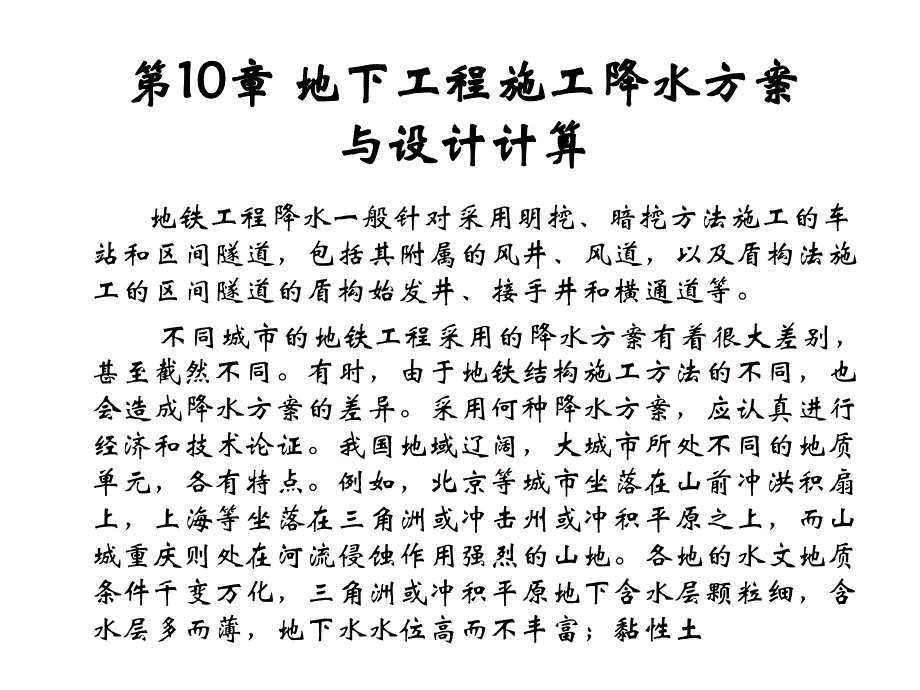 第10章 地下工程施工降水方案与设计计算

地铁工程降水一般针对采用明挖、暗挖方法施工的车站和区间隧道，包括其附属的风井、风道，以及盾构法施工的区间隧道的盾构始发井、接手井和横通道等。

不同城市的地铁工程采用的降水方案有着很大差别，甚至截然不同。有时，由于地铁结构施工方法的不同，也会造成降水方案的差异。采用何种降水方案，应认真进行经济和技术论证。我国地域辽阔，大城市所处不同的地质单元，各有特点。例如，北京等城市坐落在山前冲洪积扇上，上海等坐落在三角洲或冲击州或冲积平原之上，而山城重庆则处在河流侵蚀作用强烈的山地。各地的水文地质条件千变万化，三角洲或冲积平原地下含水层颗粒细，含水层多而薄，地下水水位高而不丰富；黏性土